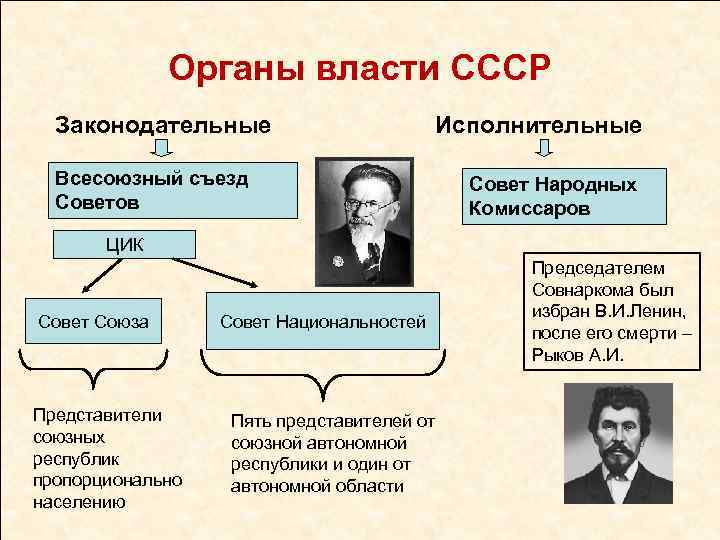 Органы власти СССР

Законодательные

Всесоюзный съезд Советов

ЦИК

Совет Союза

Совет Национальностей

Представители союзных республик пропорционально населению

Пять представителей от союзной автономной республики и один от автономной области

Исполнительные

Совет Народных Комиссаров

Председателем Совнаркома был избран В.И.Ленин, после его смерти – Рыков А.И.